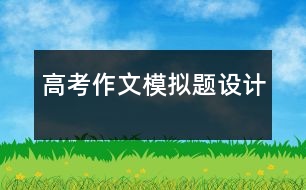 高考作文模拟题设计